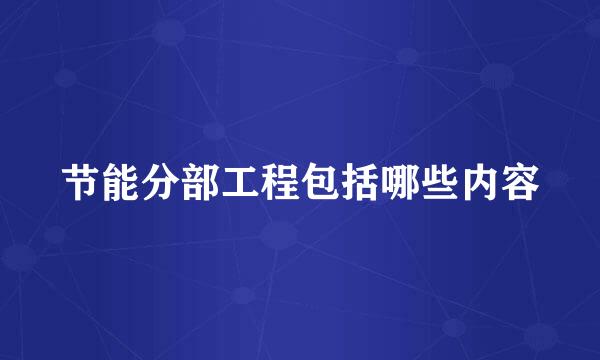 节能分部工程包括哪些内容